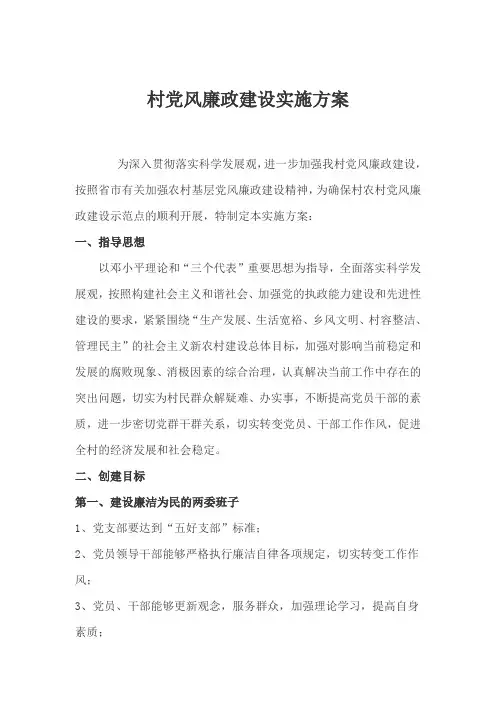 村党风廉政建设实施方案

为深入贯彻落实科学发展观，进一步加强我村党风廉政建设，按照省市有关加强农村基层党风廉政建设精神，为确保村农村党风廉政建设示范点的顺利开展，特制定本实施方案：

一、指导思想

以邓小平理论和“三个代表”重要思想为指导，全面落实科学发展观，按照构建社会主义和谐社会、加强党的执政能力建设和先进性建设的要求，紧紧围绕“生产发展、生活宽裕、乡风文明、村容整洁、管理民主”的社会主义新农村建设总体目标，加强对影响当前稳定和发展的腐败现象、消极因素的综合治理，认真解决当前工作中存在的突出问题，切实为村民群众解疑难、办实事，不断提高党员干部的素质，进一步密切党群干群关系，切实转变党员、干部工作作风，促进全村的经济发展和社会稳定。

二、创建目标

第一、建设廉洁为民的两委班子

1、党支部要达到“五好支部”标准；

2、党员领导干部能够严格执行廉洁自律各项规定，切实转变工作作风；

3、党员、干部能够更新观念，服务群众，加强理论学习，提高自身素质；